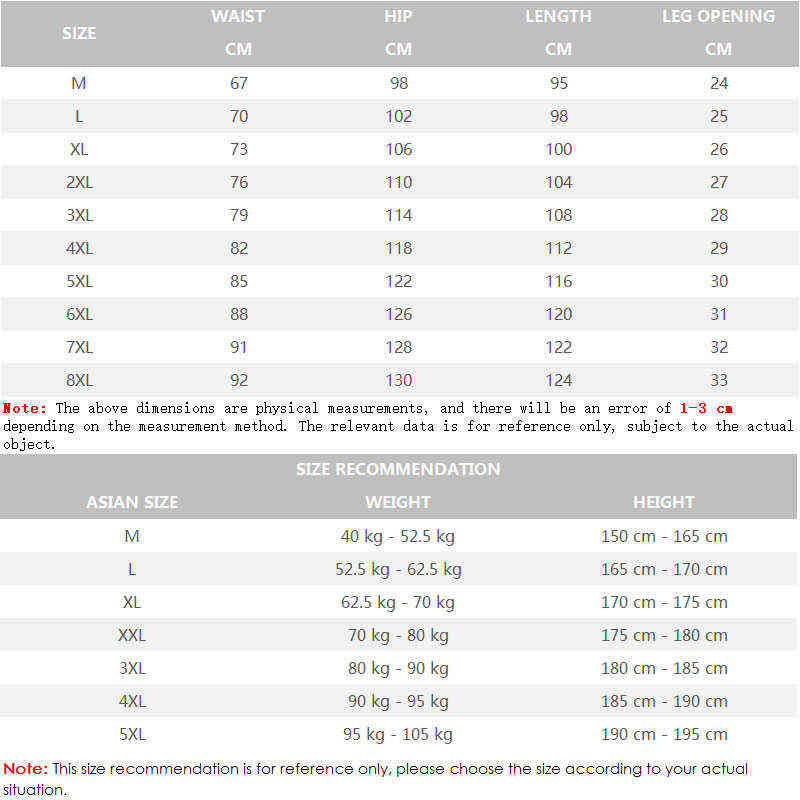 | SIZE | WAIST CM | HIP CM | LENGTH CM | LEG OPENING CM |
|---|---|---|---|---|
| M | 67 | 98 | 95 | 24 |
| L | 70 | 102 | 98 | 25 |
| XL | 73 | 106 | 100 | 26 |
| 2XL | 76 | 110 | 104 | 27 |
| 3XL | 79 | 114 | 108 | 28 |
| 4XL | 82 | 118 | 112 | 29 |
| 5XL | 85 | 122 | 116 | 30 |
| 6XL | 88 | 126 | 120 | 31 |
| 7XL | 91 | 128 | 122 | 32 |
| 8XL | 92 | 130 | 124 | 33 |

Note: The above dimensions are physical measurements, and there will be an error of 1-3 cm depending on the measurement method. The relevant data is for reference only, subject to the actual object.

SIZE RECOMMENDATION

| ASIAN SIZE | WEIGHT | HEIGHT |
|---|---|---|
| M | 40 kg - 52.5 kg | 150 cm - 165 cm |
| L | 52.5 kg - 62.5 kg | 165 cm - 170 cm |
| XL | 62.5 kg - 70 kg | 170 cm - 175 cm |
| XXL | 70 kg - 80 kg | 175 cm - 180 cm |
| 3XL | 80 kg - 90 kg | 180 cm - 185 cm |
| 4XL | 90 kg - 95 kg | 185 cm - 190 cm |
| 5XL | 95 kg - 105 kg | 190 cm - 195 cm |

Note: This size recommendation is for reference only, please choose the size according to your actual situation.